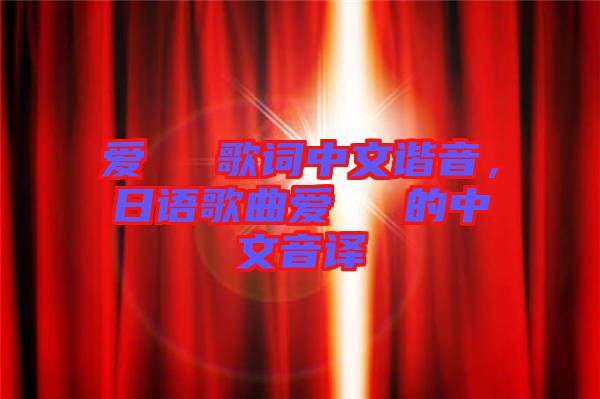 爱　歌词中文谐音，日语歌曲爱　的中文音译